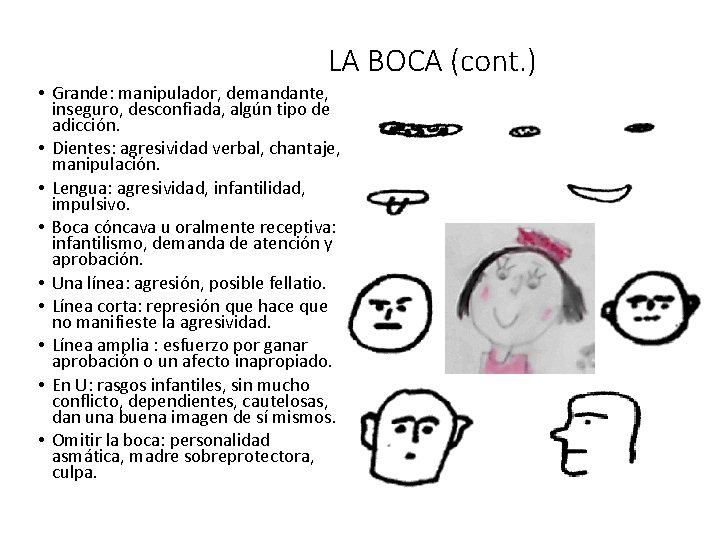 LA BOCA (cont.)

• Grande: manipulador, demandante, inseguro, desconfiada, algún tipo de adicción.
• Dientes: agresividad verbal, chantaje, manipulación.
• Lengua: agresividad, infantilidad, impulsivo.
• Boca cóncava u oralmente receptiva: infantilismo, demanda de atención y aprobación.
• Una línea: agresión, posible fellatio.
• Línea corta: represión que hace que no manifieste la agresividad.
• Línea amplia : esfuerzo por ganar aprobación o un afecto inapropiado.
• En U: rasgos infantiles, sin mucho conflicto, dependientes, cautelosas, dan una buena imagen de sí mismos.
• Omitir la boca: personalidad asmática, madre sobreprotectora, culpa.